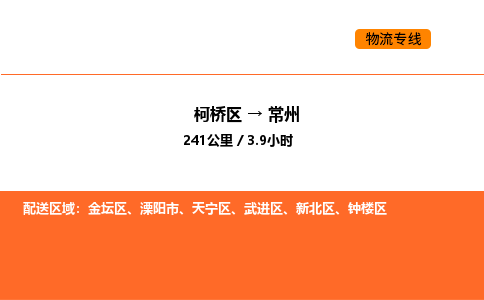 物流专线

柯桥区 → 常州
241公里 / 3.9小时

配送区域：金坛区、溧阳市、天宁区、武进区、新北区、钟楼区